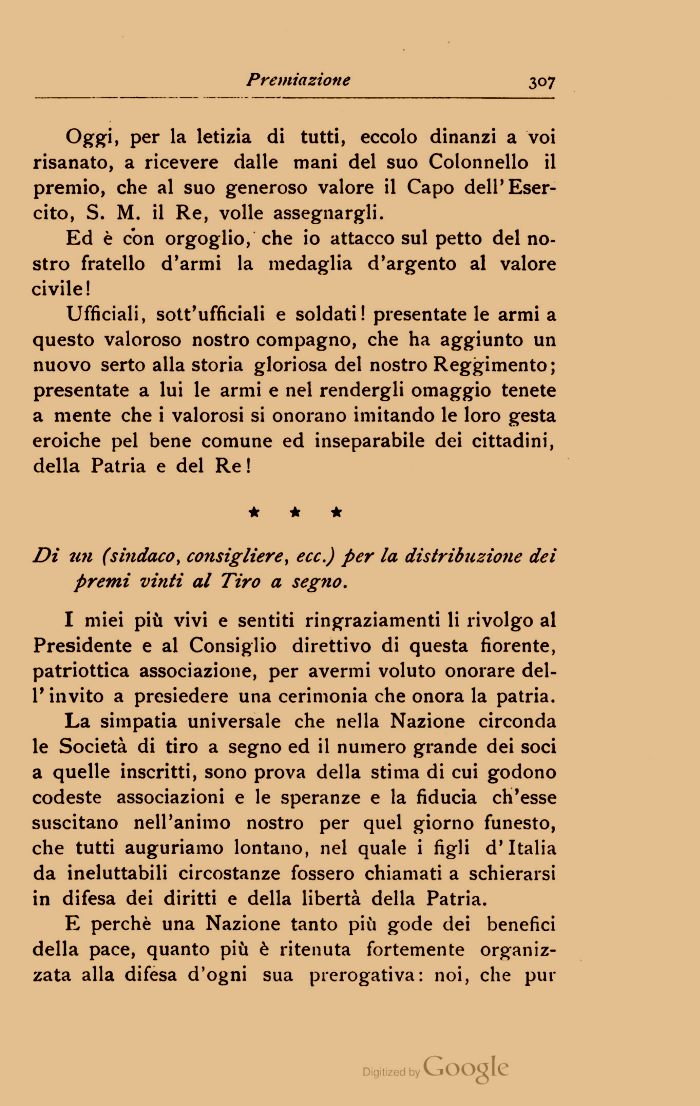 Premiazione 307

Oggi, per la letizia di tutti, eccolo dinanzi a voi risanato, a ricevere dalle mani del suo Colonnello il premio, che al suo generoso valore il Capo dell'Esercito, S. M. il Re, volle assegnargli.

Ed è con orgoglio, che io attacco sul petto del nostro fratello d'armi la medaglia d'argento al valore civile!

Ufficiali, sott'ufficiali e soldati! presentate le armi a questo valoroso nostro compagno, che ha aggiunto un nuovo serto alla storia gloriosa del nostro Reggimento; presentate a lui le armi e nel rendergli omaggio tenete a mente che i valorosi si onorano imitando le loro gesta eroiche pel bene comune ed inseparabile dei cittadini, della Patria e del Re!

* * *

Di un (sindaco, consigliere, ecc.) per la distribuzione dei premi vinti al Tiro a segno.

I miei più vivi e sentiti ringraziamenti li rivolgo al Presidente e al Consiglio direttivo di questa fiorente, patriottica associazione, per avermi voluto onorare dell'invito a presiedere una cerimonia che onora la patria.

La simpatia universale che nella Nazione circonda le Società di tiro a segno ed il numero grande dei soci a quelle inscritti, sono prova della stima di cui godono codeste associazioni e le speranze e la fiducia ch'esse suscitano nell'animo nostro per quel giorno funesto, che tutti auguriamo lontano, nel quale i figli d'Italia da ineluttabili circostanze fossero chiamati a schierarsi in difesa dei diritti e della libertà della Patria.

E perchè una Nazione tanto più gode dei benefici della pace, quanto più è ritenuta fortemente organizzata alla difesa d'ogni sua prerogativa: noi, che pur

Digitized by Google